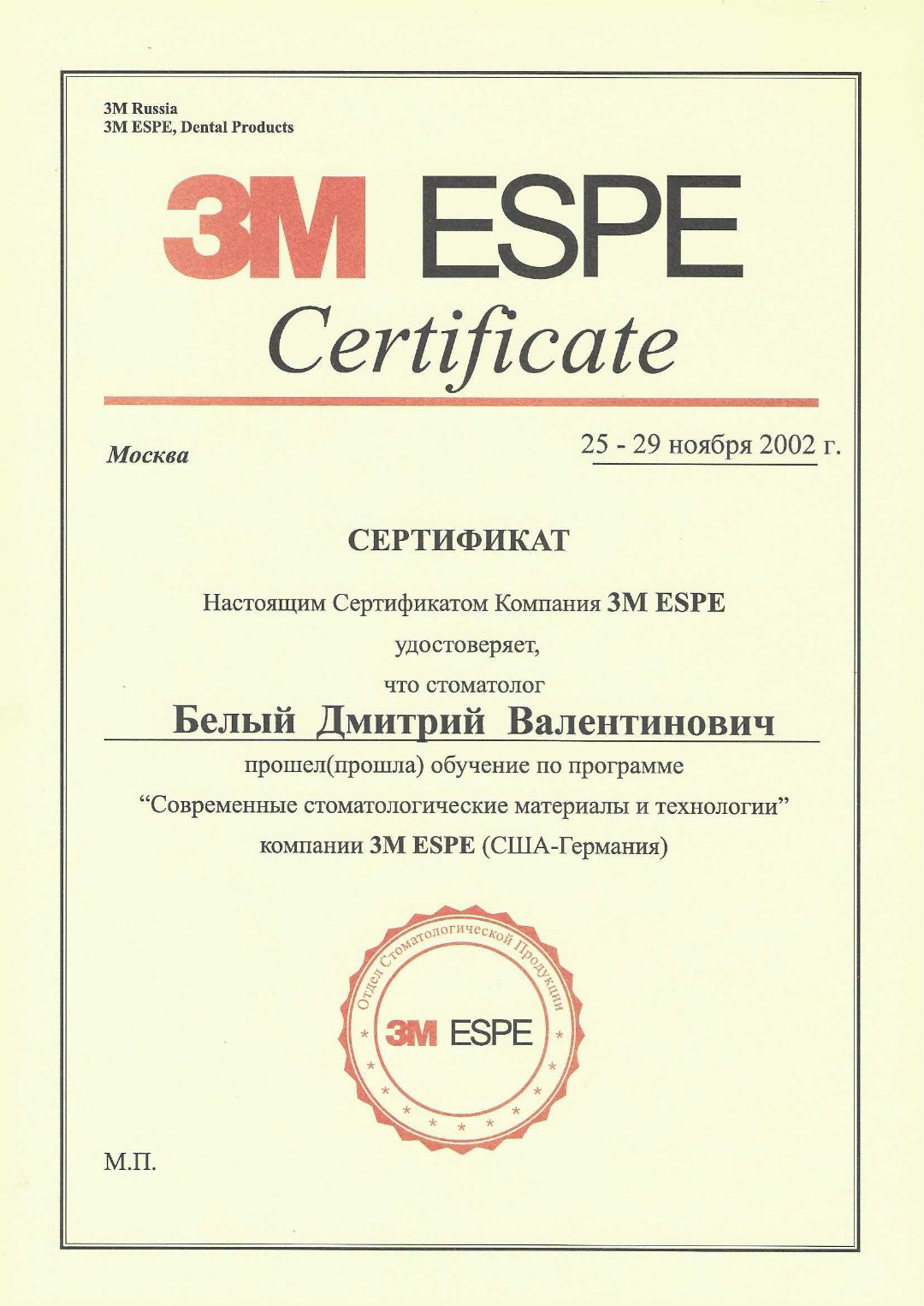 3M Russia
3M ESPE, Dental Products

3M ESPE

Certificate

Москва

25 - 29 ноября 2002 г.

СЕРТИФИКАТ

Настоящим Сертификатом Компания 3M ESPE

удостоверяет,

что стоматолог

Белый Дмитрий Валентинович

прошел(прошла) обучение по программе

"Современные стоматологические материалы и технологии"

компании 3M ESPE (США-Германия)

Отдел Стоматологической Продукции
3M ESPE

М.П.